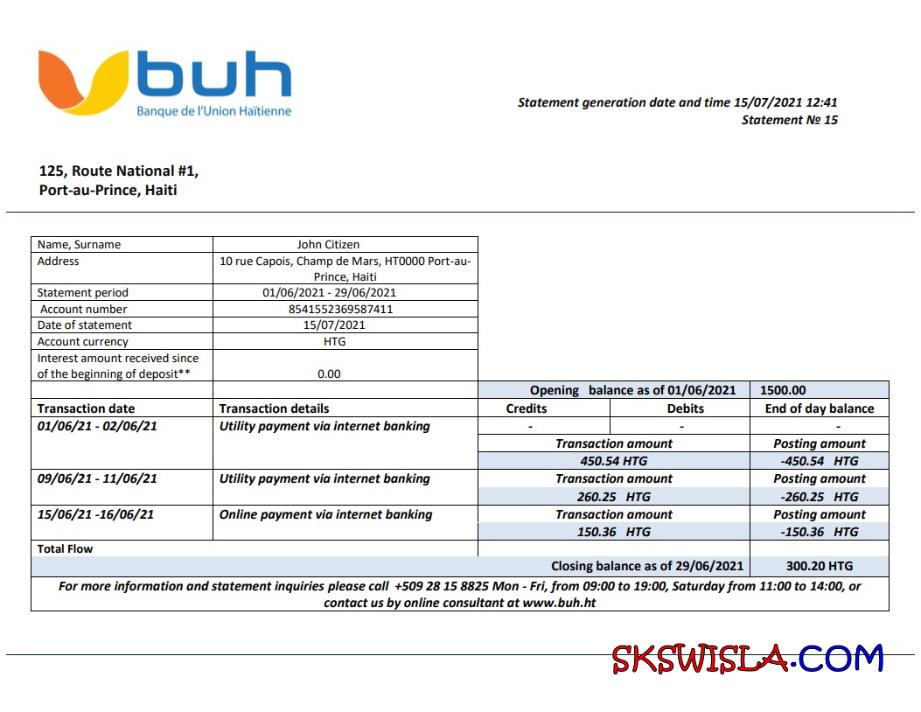 buh
Banque de l'Union Haïtienne

Statement generation date and time 15/07/2021 12:41
Statement № 15

125, Route National #1,
Port-au-Prince, Haiti

| Name, Surname | John Citizen |
|---|---|
| Address | 10 rue Capois, Champ de Mars, HT0000 Port-au-Prince, Haiti |
| Statement period | 01/06/2021 - 29/06/2021 |
| Account number | 8541552369587411 |
| Date of statement | 15/07/2021 |
| Account currency | HTG |
| Interest amount received since of the beginning of deposit** | 0.00 |

| | | Opening balance as of 01/06/2021 | | 1500.00 |
|---|---|---|---|---|
| Transaction date | Transaction details | Credits | Debits | End of day balance |
| 01/06/21 - 02/06/21 | Utility payment via internet banking | - | - | - |
| | | Transaction amount | | Posting amount |
| | | 450.54 HTG | | -450.54 HTG |
| 09/06/21 - 11/06/21 | Utility payment via internet banking | Transaction amount | | Posting amount |
| | | 260.25 HTG | | -260.25 HTG |
| 15/06/21 -16/06/21 | Online payment via internet banking | Transaction amount | | Posting amount |
| | | 150.36 HTG | | -150.36 HTG |
| Total Flow | | | | |
| | | Closing balance as of 29/06/2021 | | 300.20 HTG |

For more information and statement inquiries please call +509 28 15 8825 Mon - Fri, from 09:00 to 19:00, Saturday from 11:00 to 14:00, or contact us by online consultant at www.buh.ht

SKSWISLA.COM